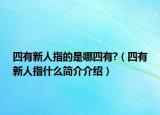 四有新人指的是哪四有?（四有新人指什么简介介绍）